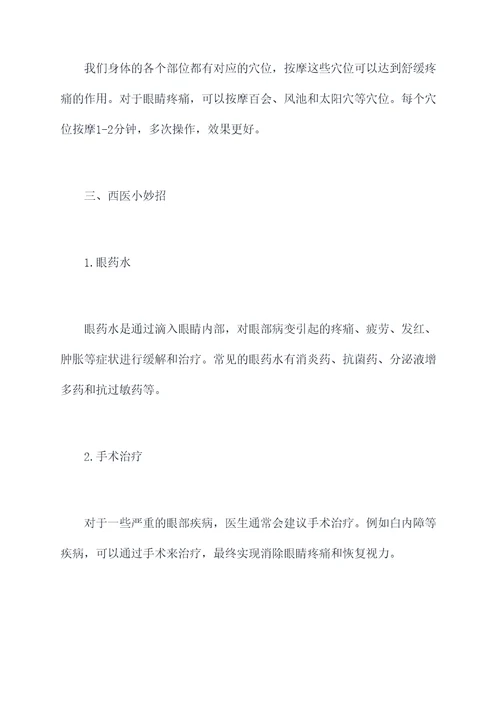 我们身体的各个部位都有对应的穴位，按摩这些穴位可以达到舒缓疼痛的作用。对于眼睛疼痛，可以按摩百会、风池和太阳穴等穴位。每个穴位按摩1-2分钟，多次操作，效果更好。

三、西医小妙招

1.眼药水

眼药水是通过滴入眼睛内部，对眼部病变引起的疼痛、疲劳、发红、肿胀等症状进行缓解和治疗。常见的眼药水有消炎药、抗菌药、分泌液增多药和抗过敏药等。

2.手术治疗

对于一些严重的眼部疾病，医生通常会建议手术治疗。例如白内障等疾病，可以通过手术来治疗，最终实现消除眼睛疼痛和恢复视力。